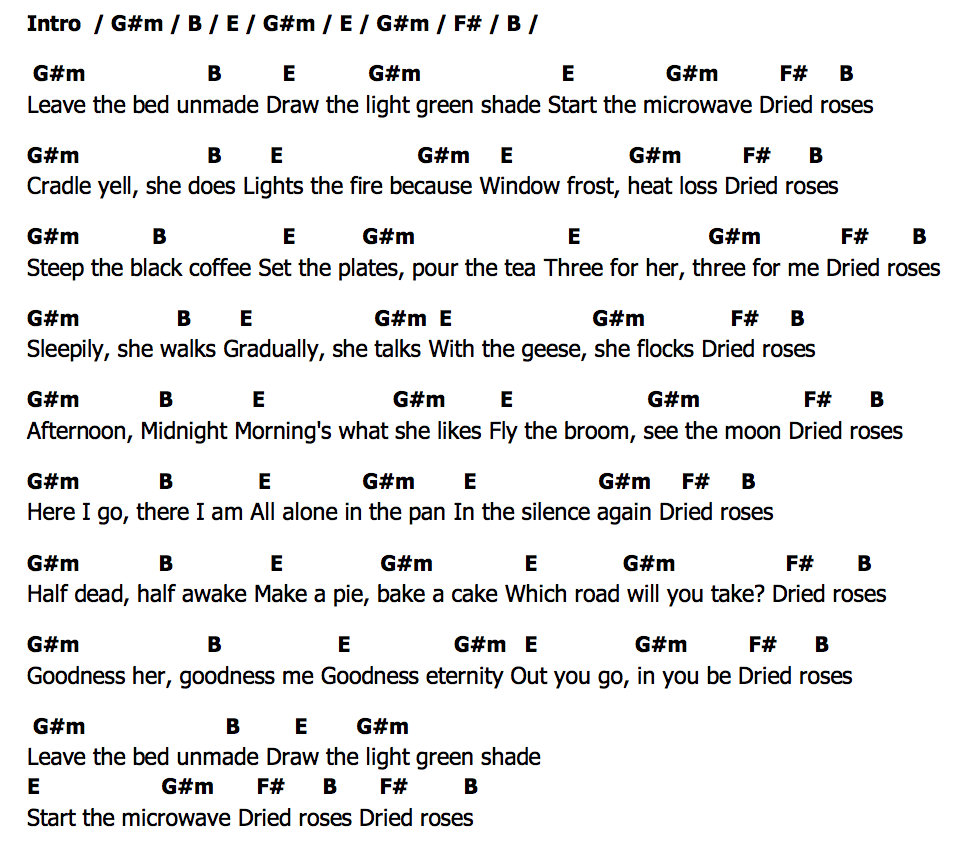 Intro / G#m / B / E / G#m / E / G#m / F# / B /

G#m B E G#m E G#m F# B
Leave the bed unmade Draw the light green shade Start the microwave Dried roses

G#m B E G#m E G#m F# B
Cradle yell, she does Lights the fire because Window frost, heat loss Dried roses

G#m B E G#m E G#m F# B
Steep the black coffee Set the plates, pour the tea Three for her, three for me Dried roses

G#m B E G#m E G#m F# B
Sleepily, she walks Gradually, she talks With the geese, she flocks Dried roses

G#m B E G#m E G#m F# B
Afternoon, Midnight Morning's what she likes Fly the broom, see the moon Dried roses

G#m B E G#m E G#m F# B
Here I go, there I am All alone in the pan In the silence again Dried roses

G#m B E G#m E G#m F# B
Half dead, half awake Make a pie, bake a cake Which road will you take? Dried roses

G#m B E G#m E G#m F# B
Goodness her, goodness me Goodness eternity Out you go, in you be Dried roses

G#m B E G#m
Leave the bed unmade Draw the light green shade
E G#m F# B F# B
Start the microwave Dried roses Dried roses